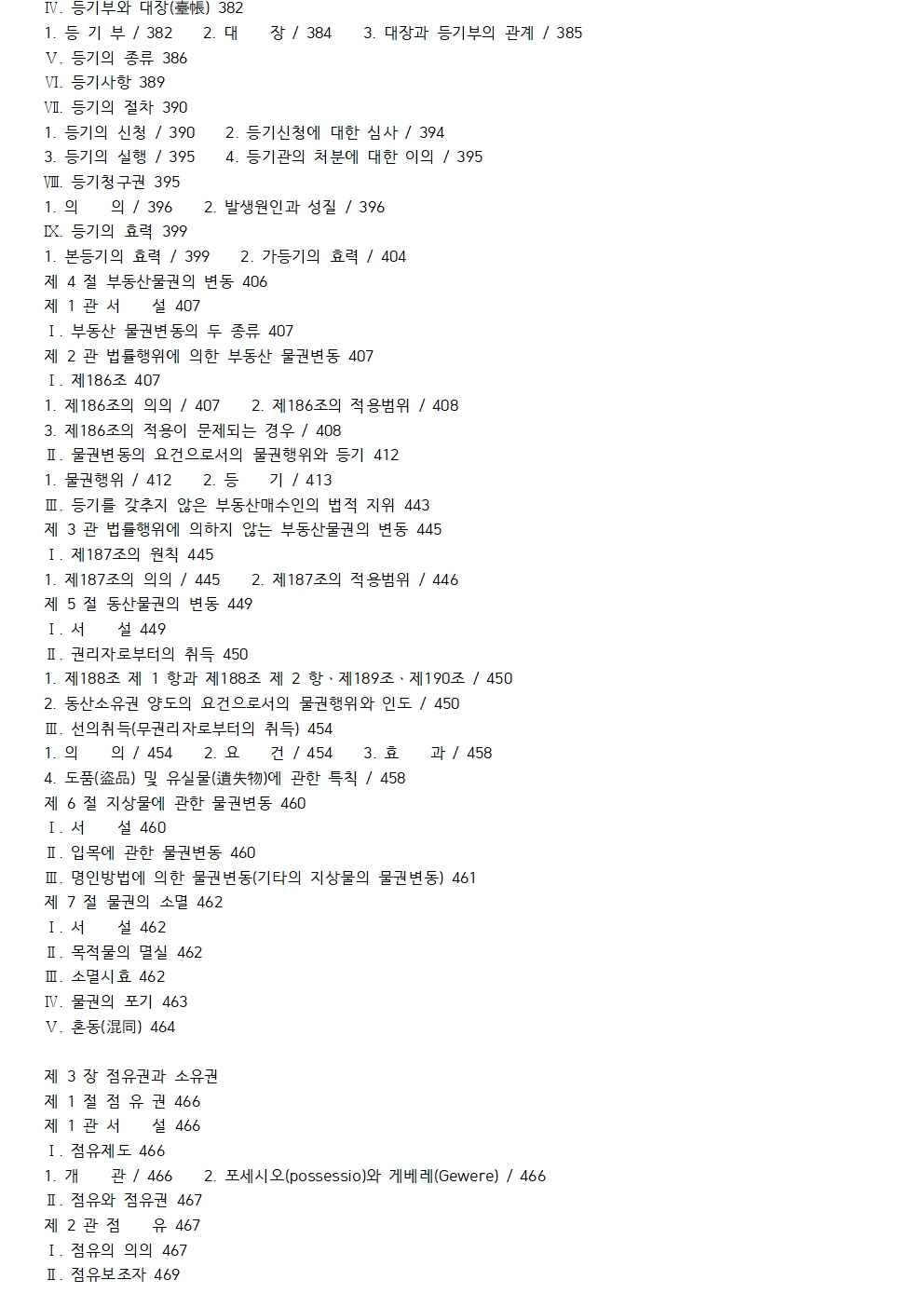 Ⅳ. 등기부와 대장(臺帳) 382
1. 등 기 부 / 382 2. 대 장 / 384 3. 대장과 등기부의 관계 / 385
Ⅴ. 등기의 종류 386
Ⅵ. 등기사항 389
Ⅶ. 등기의 절차 390
1. 등기의 신청 / 390 2. 등기신청에 대한 심사 / 394
3. 등기의 실행 / 395 4. 등기관의 처분에 대한 이의 / 395
Ⅷ. 등기청구권 395
1. 의 의 / 396 2. 발생원인과 성질 / 396
Ⅸ. 등기의 효력 399
1. 본등기의 효력 / 399 2. 가등기의 효력 / 404
제 4 절 부동산물권의 변동 406
제 1 관 서 설 407
Ⅰ. 부동산 물권변동의 두 종류 407
제 2 관 법률행위에 의한 부동산 물권변동 407
Ⅰ. 제186조 407
1. 제186조의 의의 / 407 2. 제186조의 적용범위 / 408
3. 제186조의 적용이 문제되는 경우 / 408
Ⅱ. 물권변동의 요건으로서의 물권행위와 등기 412
1. 물권행위 / 412 2. 등 기 / 413
Ⅲ. 등기를 갖추지 않은 부동산매수인의 법적 지위 443
제 3 관 법률행위에 의하지 않는 부동산물권의 변동 445
Ⅰ. 제187조의 원칙 445
1. 제187조의 의의 / 445 2. 제187조의 적용범위 / 446
제 5 절 동산물권의 변동 449
Ⅰ. 서 설 449
Ⅱ. 권리자로부터의 취득 450
1. 제188조 제 1 항과 제188조 제 2 항、제189조、제190조 / 450
2. 동산소유권 양도의 요건으로서의 물권행위와 인도 / 450
Ⅲ. 선의취득(무권리자로부터의 취득) 454
1. 의 의 / 454 2. 요 건 / 454 3. 효 과 / 458
4. 도품(盜品) 및 유실물(遺失物)에 관한 특칙 / 458
제 6 절 지상물에 관한 물권변동 460
Ⅰ. 서 설 460
Ⅱ. 입목에 관한 물권변동 460
Ⅲ. 명인방법에 의한 물권변동(기타의 지상물의 물권변동) 461
제 7 절 물권의 소멸 462
Ⅰ. 서 설 462
Ⅱ. 목적물의 멸실 462
Ⅲ. 소멸시효 462
Ⅳ. 물권의 포기 463
Ⅴ. 혼동(混同) 464

제 3 장 점유권과 소유권
제 1 절 점 유 권 466
제 1 관 서 설 466
Ⅰ. 점유제도 466
1. 개 관 / 466 2. 포세시오(possessio)와 게베레(Gewere) / 466
Ⅱ. 점유와 점유권 467
제 2 관 점 유 467
Ⅰ. 점유의 의의 467
Ⅱ. 점유보조자 469